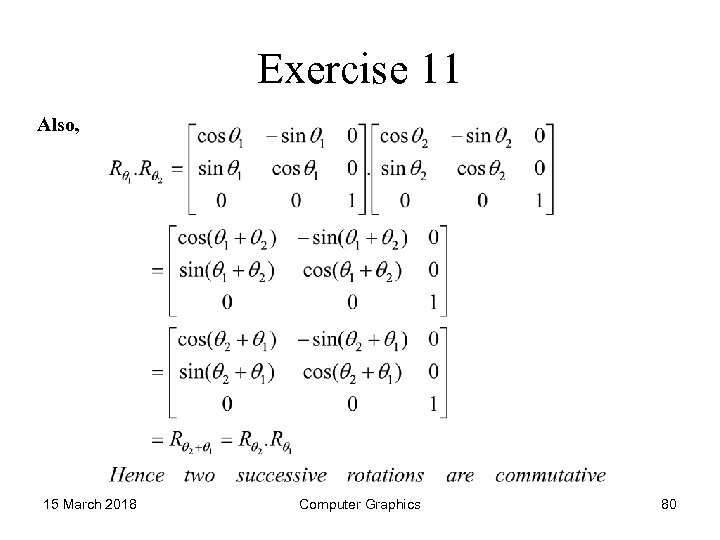 Exercise 11

Also,

$R_{\theta_1}.R_{\theta_2} = \begin{bmatrix} \cos\theta_1 & -\sin\theta_1 & 0 \\ \sin\theta_1 & \cos\theta_1 & 0 \\ 0 & 0 & 1 \end{bmatrix} . \begin{bmatrix} \cos\theta_2 & -\sin\theta_2 & 0 \\ \sin\theta_2 & \cos\theta_2 & 0 \\ 0 & 0 & 1 \end{bmatrix}$

$= \begin{bmatrix} \cos(\theta_1+\theta_2) & -\sin(\theta_1+\theta_2) & 0 \\ \sin(\theta_1+\theta_2) & \cos(\theta_1+\theta_2) & 0 \\ 0 & 0 & 1 \end{bmatrix}$

$= \begin{bmatrix} \cos(\theta_2+\theta_1) & -\sin(\theta_2+\theta_1) & 0 \\ \sin(\theta_2+\theta_1) & \cos(\theta_2+\theta_1) & 0 \\ 0 & 0 & 1 \end{bmatrix}$

$= R_{\theta_2+\theta_1} = R_{\theta_2}.R_{\theta_1}$

Hence two successive rotations are commutative

15 March 2018 Computer Graphics 80